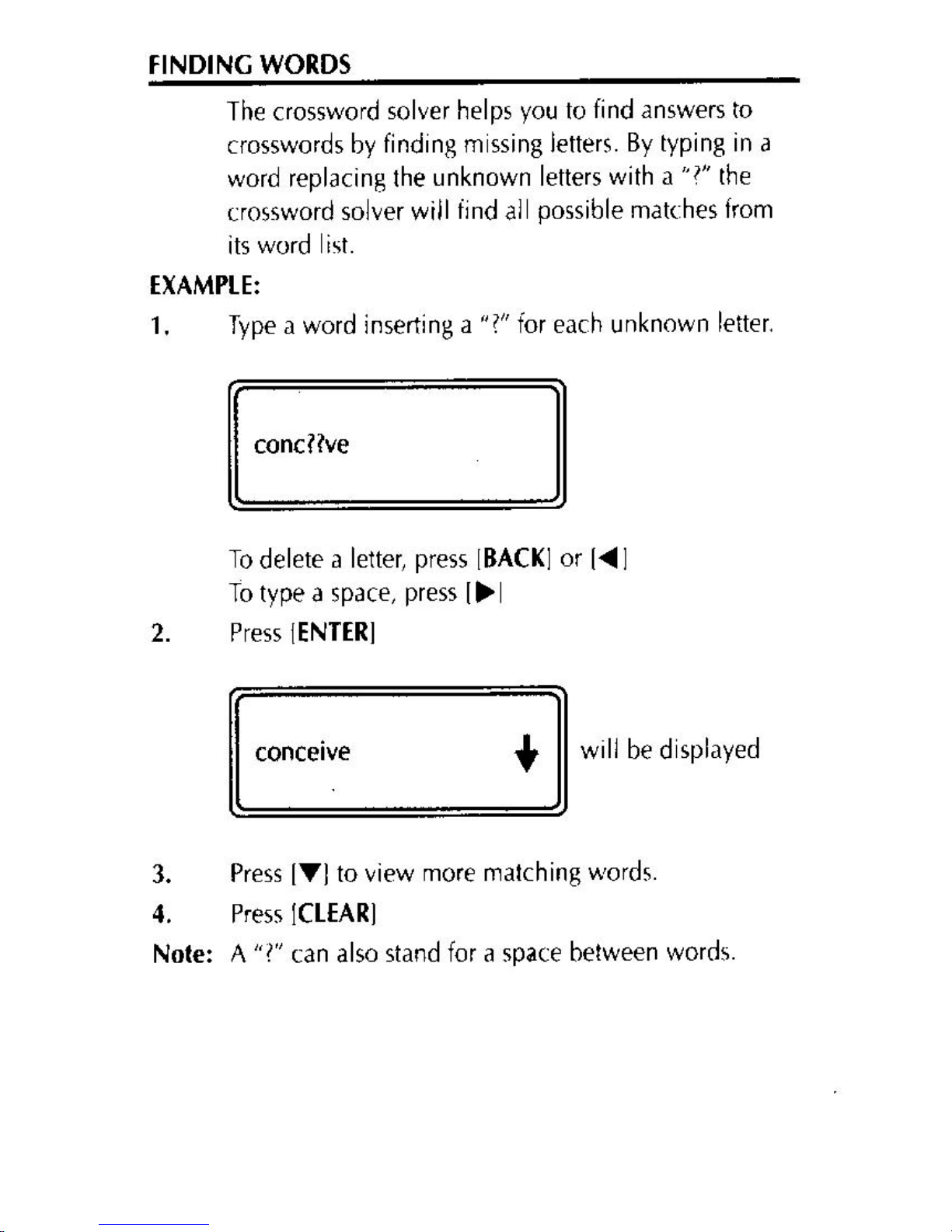 FINDING WORDS

The crossword solver helps you to find answers to crosswords by finding missing letters. By typing in a word replacing the unknown letters with a "?" the crossword solver will find all possible matches from its word list.

EXAMPLE:

1. Type a word inserting a "?" for each unknown letter.

conc??ve

To delete a letter, press [BACK] or [◀]
To type a space, press [▶]

2. Press [ENTER]

conceive ↓

will be displayed

3. Press [▼] to view more matching words.

4. Press [CLEAR]

Note: A "?" can also stand for a space between words.